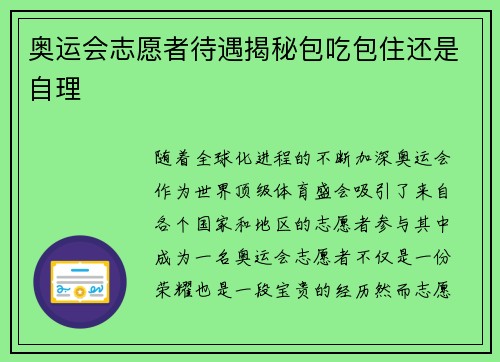 奥运会志愿者待遇揭秘包吃包住还是自理

随着全球化进程的不断加深奥运会作为世界顶级体育盛会吸引了来自各个国家和地区的志愿者参与其中成为一名奥运会志愿者不仅是一份荣耀也是一段宝贵的经历然而志愿